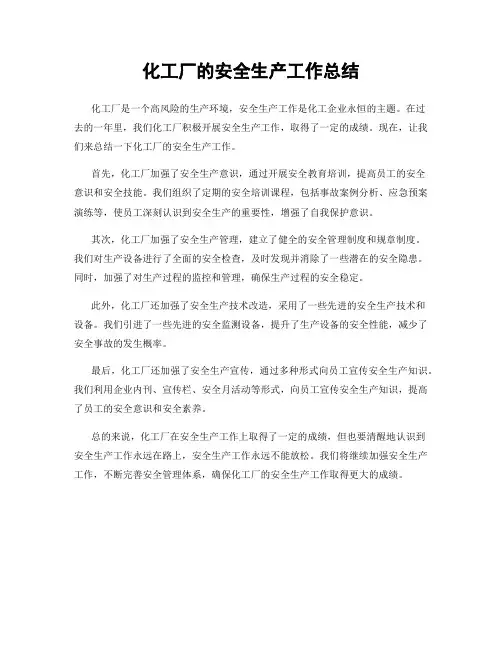 化工厂的安全生产工作总结

化工厂是一个高风险的生产环境，安全生产工作是化工企业永恒的主题。在过去的一年里，我们化工厂积极开展安全生产工作，取得了一定的成绩。现在，让我们来总结一下化工厂的安全生产工作。

首先，化工厂加强了安全生产意识，通过开展安全教育培训，提高员工的安全意识和安全技能。我们组织了定期的安全培训课程，包括事故案例分析、应急预案演练等，使员工深刻认识到安全生产的重要性，增强了自我保护意识。

其次，化工厂加强了安全生产管理，建立了健全的安全管理制度和规章制度。我们对生产设备进行了全面的安全检查，及时发现并消除了一些潜在的安全隐患。同时，加强了对生产过程的监控和管理，确保生产过程的安全稳定。

此外，化工厂还加强了安全生产技术改造，采用了一些先进的安全生产技术和设备。我们引进了一些先进的安全监测设备，提升了生产设备的安全性能，减少了安全事故的发生概率。

最后，化工厂还加强了安全生产宣传，通过多种形式向员工宣传安全生产知识。我们利用企业内刊、宣传栏、安全月活动等形式，向员工宣传安全生产知识，提高了员工的安全意识和安全素养。

总的来说，化工厂在安全生产工作上取得了一定的成绩，但也要清醒地认识到安全生产工作永远在路上，安全生产工作永远不能放松。我们将继续加强安全生产工作，不断完善安全管理体系，确保化工厂的安全生产工作取得更大的成绩。